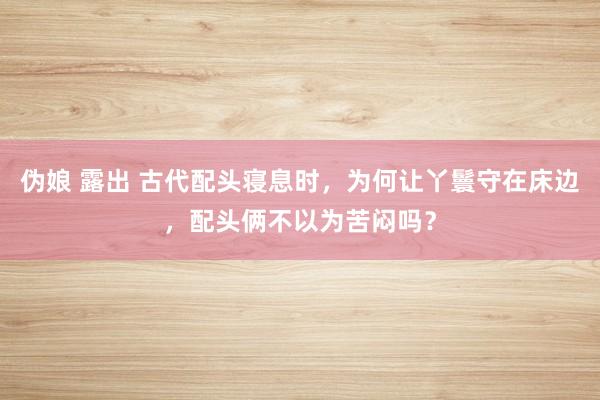 伪娘 露出 古代配头寝息时，为何让丫鬟守在床边，配头俩不以为苦闷吗？